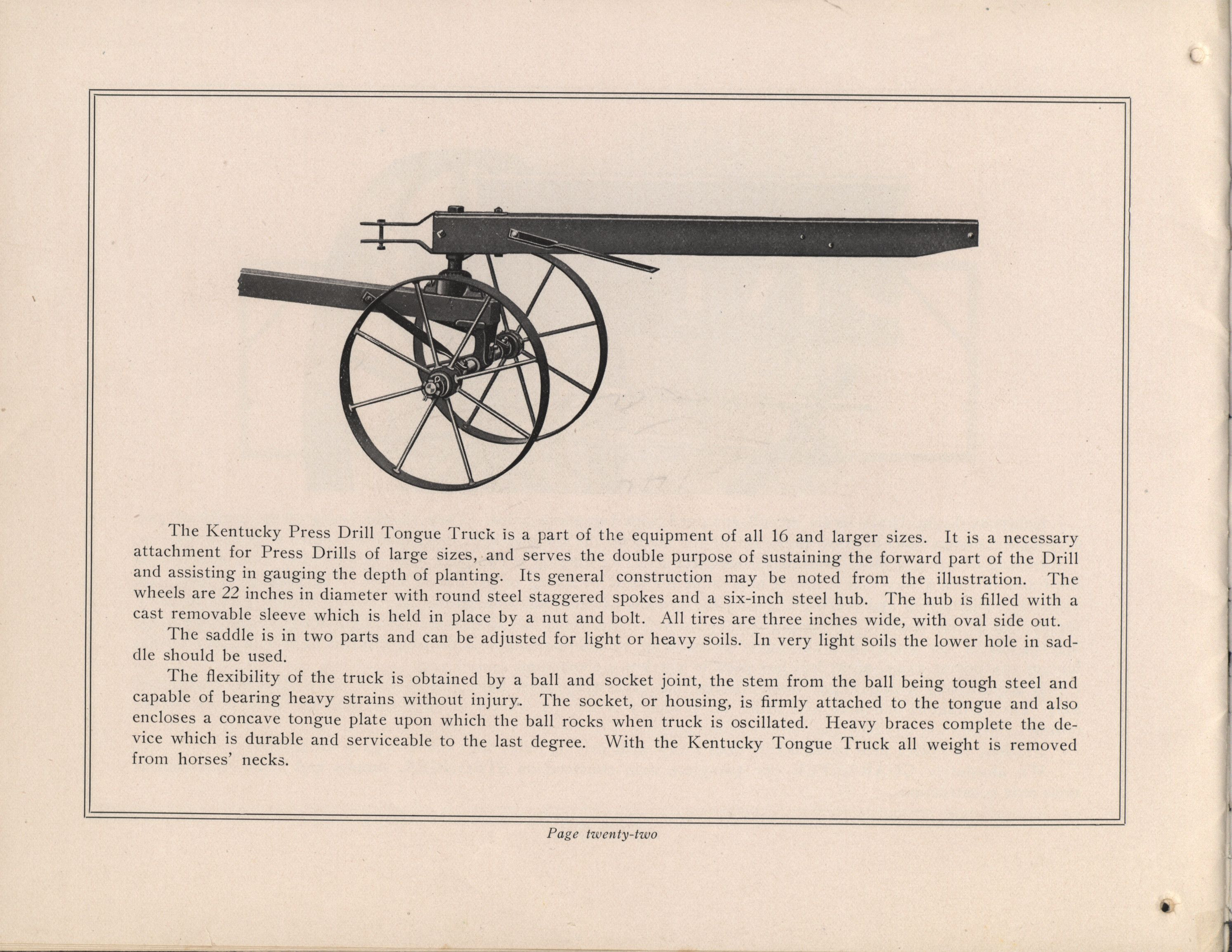 The Kentucky Press Drill Tongue Truck is a part of the equipment of all 16 and larger sizes. It is a necessary attachment for Press Drills of large sizes, and serves the double purpose of sustaining the forward part of the Drill and assisting in gauging the depth of planting. Its general construction may be noted from the illustration. The wheels are 22 inches in diameter with round steel staggered spokes and a six-inch steel hub. The hub is filled with a cast removable sleeve which is held in place by a nut and bolt. All tires are three inches wide, with oval side out.

The saddle is in two parts and can be adjusted for light or heavy soils. In very light soils the lower hole in saddle should be used.

The flexibility of the truck is obtained by a ball and socket joint, the stem from the ball being tough steel and capable of bearing heavy strains without injury. The socket, or housing, is firmly attached to the tongue and also encloses a concave tongue plate upon which the ball rocks when truck is oscillated. Heavy braces complete the device which is durable and serviceable to the last degree. With the Kentucky Tongue Truck all weight is removed from horses' necks.

Page twenty-two